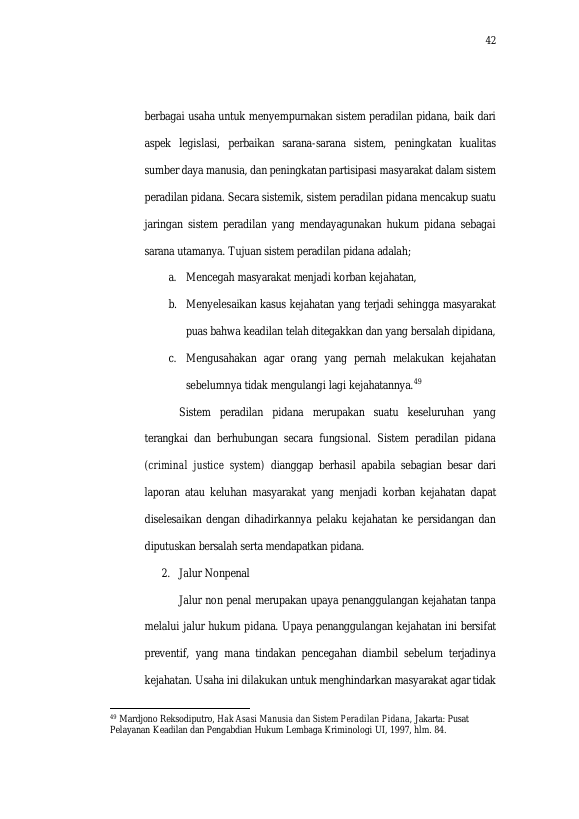 42

berbagai usaha untuk menyempurnakan sistem peradilan pidana, baik dari aspek legislasi, perbaikan sarana-sarana sistem, peningkatan kualitas sumber daya manusia, dan peningkatan partisipasi masyarakat dalam sistem peradilan pidana. Secara sistemik, sistem peradilan pidana mencakup suatu jaringan sistem peradilan yang mendayagunakan hukum pidana sebagai sarana utamanya. Tujuan sistem peradilan pidana adalah;

a. Mencegah masyarakat menjadi korban kejahatan,

b. Menyelesaikan kasus kejahatan yang terjadi sehingga masyarakat puas bahwa keadilan telah ditegakkan dan yang bersalah dipidana,

c. Mengusahakan agar orang yang pernah melakukan kejahatan sebelumnya tidak mengulangi lagi kejahatannya.$^{49}$

Sistem peradilan pidana merupakan suatu keseluruhan yang terangkai dan berhubungan secara fungsional. Sistem peradilan pidana (criminal justice system) dianggap berhasil apabila sebagian besar dari laporan atau keluhan masyarakat yang menjadi korban kejahatan dapat diselesaikan dengan dihadirkannya pelaku kejahatan ke persidangan dan diputuskan bersalah serta mendapatkan pidana.

2. Jalur Nonpenal

Jalur non penal merupakan upaya penanggulangan kejahatan tanpa melalui jalur hukum pidana. Upaya penanggulangan kejahatan ini bersifat preventif, yang mana tindakan pencegahan diambil sebelum terjadinya kejahatan. Usaha ini dilakukan untuk menghindarkan masyarakat agar tidak

$^{49}$ Mardjono Reksodiputro, Hak Asasi Manusia dan Sistem Peradilan Pidana, Jakarta: Pusat Pelayanan Keadilan dan Pengabdian Hukum Lembaga Kriminologi UI, 1997, hlm. 84.